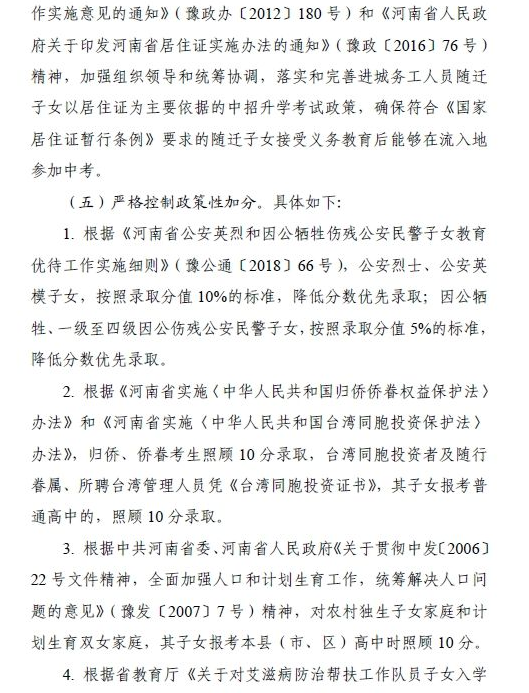 作实施意见的通知》（豫政办〔2012〕180号）和《河南省人民政府关于印发河南省居住证实施办法的通知》（豫政〔2016〕76号）精神，加强组织领导和统筹协调，落实和完善进城务工人员随迁子女以居住证为主要依据的中招升学考试政策，确保符合《国家居住证暂行条例》要求的随迁子女接受义务教育后能够在流入地参加中考。

（五）严格控制政策性加分。具体如下：

1. 根据《河南省公安英烈和因公牺牲伤残公安民警子女教育优待工作实施细则》（豫公通〔2018〕66号），公安烈士、公安英模子女，按照录取分值10%的标准，降低分数优先录取；因公牺牲、一级至四级因公伤残公安民警子女，按照录取分值5%的标准，降低分数优先录取。

2. 根据《河南省实施〈中华人民共和国归侨侨眷权益保护法〉办法》和《河南省实施〈中华人民共和国台湾同胞投资保护法〉办法》，归侨、侨眷考生照顾10分录取，台湾同胞投资者及随行眷属、所聘台湾管理人员凭《台湾同胞投资证书》，其子女报考普通高中的，照顾10分录取。

3. 根据中共河南省委、河南省人民政府《关于贯彻中发〔2006〕22号文件精神，全面加强人口和计划生育工作，统筹解决人口问题的意见》（豫发〔2007〕7号）精神，对农村独生子女家庭和计划生育双女家庭，其子女报考本县（市、区）高中时照顾10分。

4. 根据省教育厅《关于对艾滋病防治帮扶工作队员子女入学